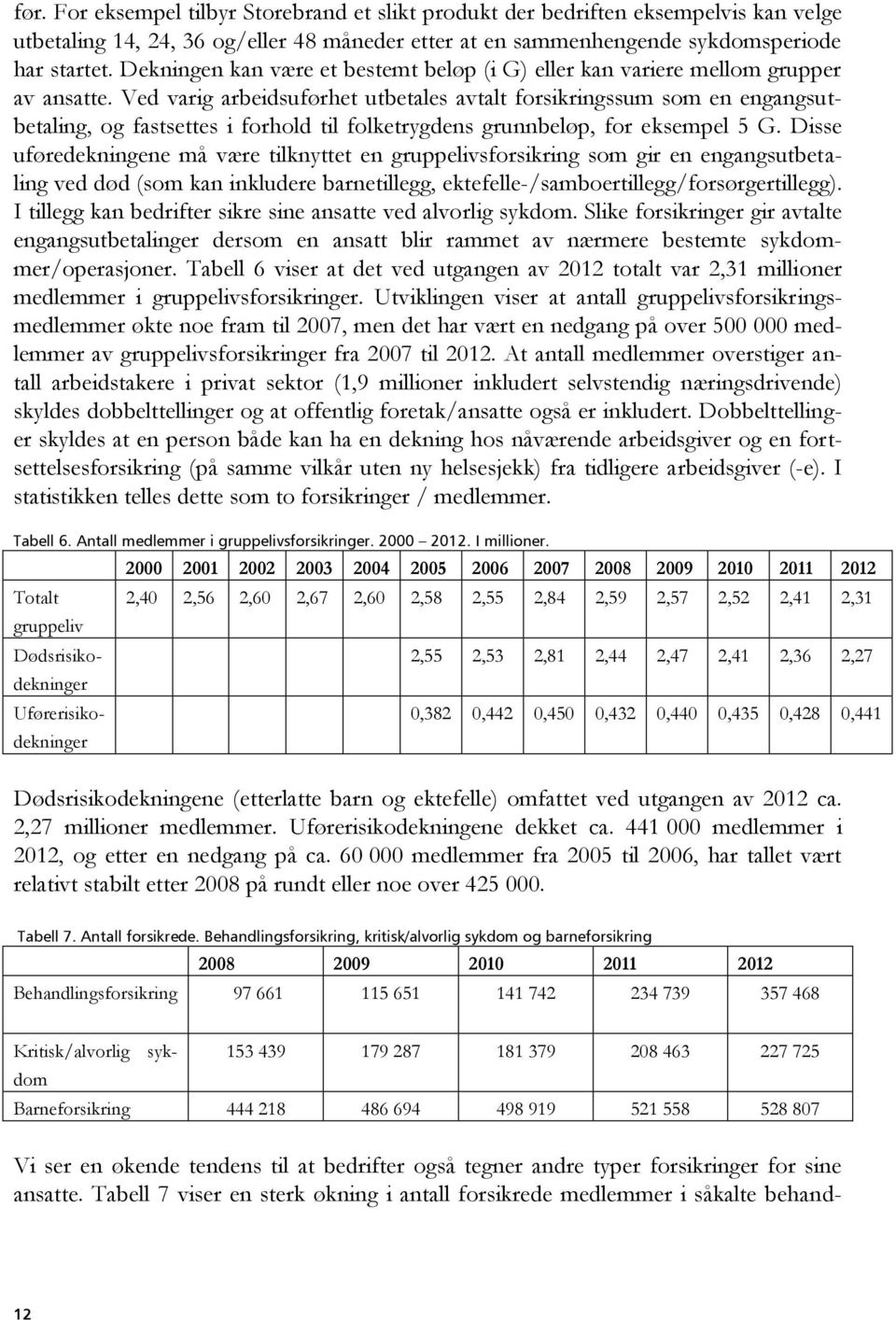 før. For eksempel tilbyr Storebrand et slikt produkt der bedriften eksempelvis kan velge utbetaling 14, 24, 36 og/eller 48 måneder etter at en sammenhengende sykdomsperiode har startet. Dekningen kan være et bestemt beløp (i G) eller kan variere mellom grupper av ansatte. Ved varig arbeidsuførhet utbetales avtalt forsikringssum som en engangsutbetaling, og fastsettes i forhold til folketrygdens grunnbeløp, for eksempel 5 G. Disse uføredekningene må være tilknyttet en gruppelivsforsikring som gir en engangsutbetaling ved død (som kan inkludere barnetillegg, ektefelle-/samboertillegg/forsørgertillegg). I tillegg kan bedrifter sikre sine ansatte ved alvorlig sykdom. Slike forsikringer gir avtalte engangsutbetalinger dersom en ansatt blir rammet av nærmere bestemte sykdommer/operasjoner. Tabell 6 viser at det ved utgangen av 2012 totalt var 2,31 millioner medlemmer i gruppelivsforsikringer. Utviklingen viser at antall gruppelivsforsikringsmedlemmer økte noe fram til 2007, men det har vært en nedgang på over 500 000 medlemmer av gruppelivsforsikringer fra 2007 til 2012. At antall medlemmer overstiger antall arbeidstakere i privat sektor (1,9 millioner inkludert selvstendig næringsdrivende) skyldes dobbelttellinger og at offentlig foretak/ansatte også er inkludert. Dobbelttellinger skyldes at en person både kan ha en dekning hos nåværende arbeidsgiver og en fortsettelsesforsikring (på samme vilkår uten ny helsesjekk) fra tidligere arbeidsgiver (-e). I statistikken telles dette som to forsikringer / medlemmer.

Tabell 6. Antall medlemmer i gruppelivsforsikringer. 2000 – 2012. I millioner.

| | 2000 | 2001 | 2002 | 2003 | 2004 | 2005 | 2006 | 2007 | 2008 | 2009 | 2010 | 2011 | 2012 |
|---|---|---|---|---|---|---|---|---|---|---|---|---|---|
| Totalt gruppeliv | 2,40 | 2,56 | 2,60 | 2,67 | 2,60 | 2,58 | 2,55 | 2,84 | 2,59 | 2,57 | 2,52 | 2,41 | 2,31 |
| Dødsrisikodekninger | | | | | | 2,55 | 2,53 | 2,81 | 2,44 | 2,47 | 2,41 | 2,36 | 2,27 |
| Uførerisikodekninger | | | | | | 0,382 | 0,442 | 0,450 | 0,432 | 0,440 | 0,435 | 0,428 | 0,441 |

Dødsrisikodekningene (etterlatte barn og ektefelle) omfattet ved utgangen av 2012 ca. 2,27 millioner medlemmer. Uførerisikodekningene dekket ca. 441 000 medlemmer i 2012, og etter en nedgang på ca. 60 000 medlemmer fra 2005 til 2006, har tallet vært relativt stabilt etter 2008 på rundt eller noe over 425 000.

Tabell 7. Antall forsikrede. Behandlingsforsikring, kritisk/alvorlig sykdom og barneforsikring

| | 2008 | 2009 | 2010 | 2011 | 2012 |
|---|---|---|---|---|---|
| Behandlingsforsikring | 97 661 | 115 651 | 141 742 | 234 739 | 357 468 |
| Kritisk/alvorlig sykdom | 153 439 | 179 287 | 181 379 | 208 463 | 227 725 |
| Barneforsikring | 444 218 | 486 694 | 498 919 | 521 558 | 528 807 |

Vi ser en økende tendens til at bedrifter også tegner andre typer forsikringer for sine ansatte. Tabell 7 viser en sterk økning i antall forsikrede medlemmer i såkalte behand-

12